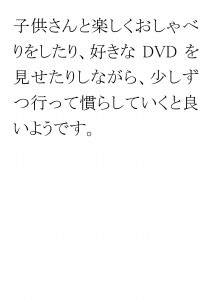 子供さんと楽しくおしゃべりをしたり、好きな DVD を見せたりしながら、少しずつ行って慣らしていくと良いようです。